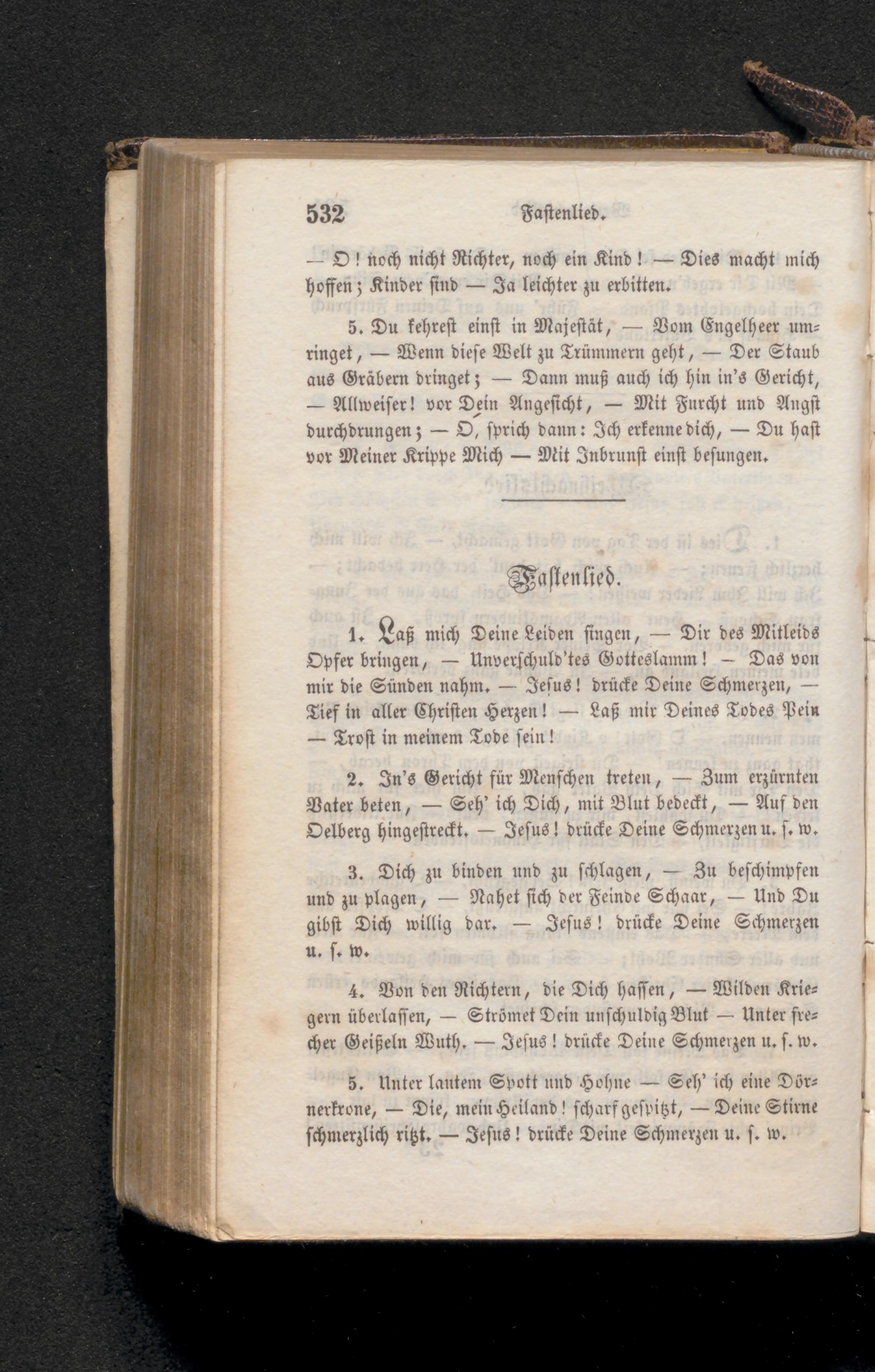 532 Fastenlied.

— O! noch nicht Richter, noch ein Kind! — Dies macht mich hoffen; Kinder sind — Ja leichter zu erbitten.

5. Du kehrest einst in Majestät, — Vom Engelheer umringet, — Wenn diese Welt zu Trümmern geht, — Der Staub aus Gräbern dringet; — Dann muß auch ich hin in's Gericht, — Allweiser! vor Dein Angesicht, — Mit Furcht und Angst durchdrungen; — O, sprich dann: Ich erkenne dich, — Du hast vor Meiner Krippe Mich — Mit Inbrunst einst besungen.

Fastenlied.

1. Laß mich Deine Leiden singen, — Dir des Mitleids Opfer bringen, — Unverschuld'tes Gotteslamm! — Das von mir die Sünden nahm. — Jesus! drücke Deine Schmerzen, — Tief in aller Christen Herzen! — Laß mir Deines Todes Pein — Trost in meinem Tode sein!

2. In's Gericht für Menschen treten, — Zum erzürnten Vater beten, — Seh' ich Dich, mit Blut bedeckt, — Auf den Oelberg hingestreckt. — Jesus! drücke Deine Schmerzen u. s. w.

3. Dich zu binden und zu schlagen, — Zu beschimpfen und zu plagen, — Nahet sich der Feinde Schaar, — Und Du gibst Dich willig dar. — Jesus! drücke Deine Schmerzen u. s. w.

4. Von den Richtern, die Dich hassen, — Wilden Kriegern überlassen, — Strömet Dein unschuldig Blut — Unter frecher Geißeln Wuth. — Jesus! drücke Deine Schmerzen u. s. w.

5. Unter lautem Spott und Hohne — Seh' ich eine Dörnerkrone, — Die, mein Heiland! scharf gespitzt, — Deine Stirne schmerzlich ritzt. — Jesus! drücke Deine Schmerzen u. s. w.